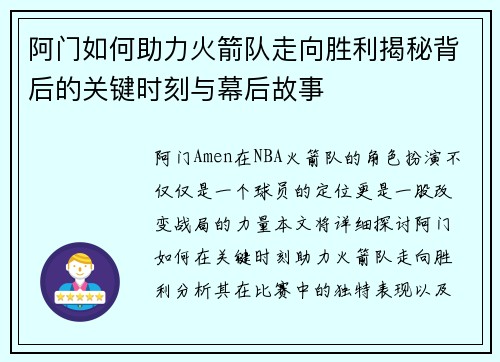 阿门如何助力火箭队走向胜利揭秘背后的关键时刻与幕后故事

阿门Amen在NBA火箭队的角色扮演不仅仅是一个球员的定位更是一股改变战局的力量本文将详细探讨阿门如何在关键时刻助力火箭队走向胜利分析其在比赛中的独特表现以及